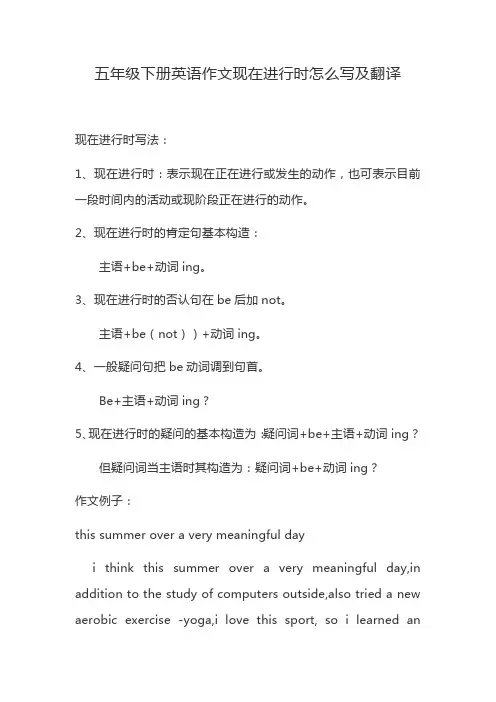 五年级下册英语作文现在进行时怎么写及翻译

现在进行时写法：

1、现在进行时：表示现在正在进行或发生的动作，也可表示目前一段时间内的活动或现阶段正在进行的动作。

2、现在进行时的肯定句基本构造：

主语+be+动词 ing。

3、现在进行时的否认句在 be 后加 not。

主语+be（not））+动词 ing。

4、一般疑问句把 be 动词调到句首。

Be+主语+动词 ing？

5、现在进行时的疑问的基本构造为：疑问词+be+主语+动词 ing？

但疑问词当主语时其构造为：疑问词+be+动词 ing？

作文例子：

this summer over a very meaningful day

i think this summer over a very meaningful day,in addition to the study of computers outside,also tried a new aerobic exercise -yoga,i love this sport, so i learned an